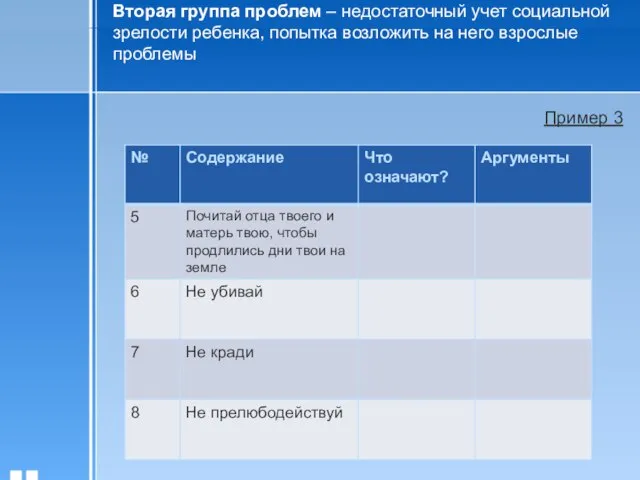 Вторая группа проблем – недостаточный учет социальной зрелости ребенка, попытка возложить на него взрослые проблемы

Пример 3

| № | Содержание | Что означают? | Аргументы |
|---|---|---|---|
| 5 | Почитай отца твоего и матерь твою, чтобы продлились дни твои на земле | | |
| 6 | Не убивай | | |
| 7 | Не кради | | |
| 8 | Не прелюбодействуй | | |